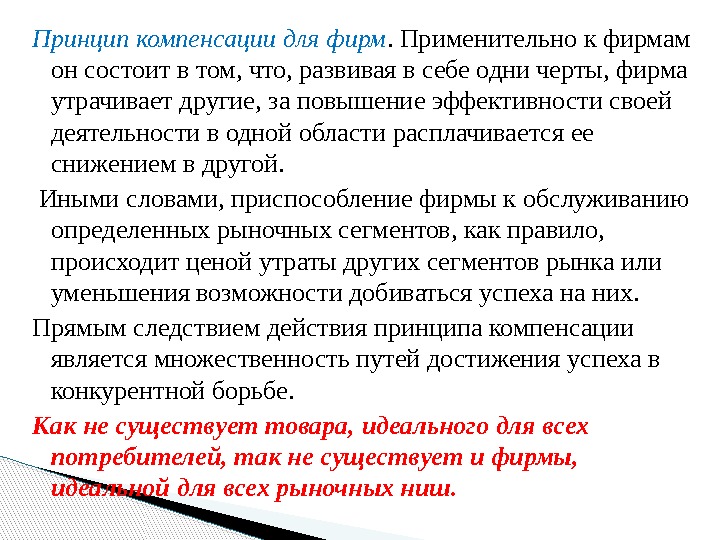 Принцип компенсации для фирм. Применительно к фирмам он состоит в том, что, развивая в себе одни черты, фирма утрачивает другие, за повышение эффективности своей деятельности в одной области расплачивается ее снижением в другой.

Иными словами, приспособление фирмы к обслуживанию определенных рыночных сегментов, как правило, происходит ценой утраты других сегментов рынка или уменьшения возможности добиваться успеха на них.

Прямым следствием действия принципа компенсации является множественность путей достижения успеха в конкурентной борьбе.

Как не существует товара, идеального для всех потребителей, так не существует и фирмы, идеальной для всех рыночных ниш.